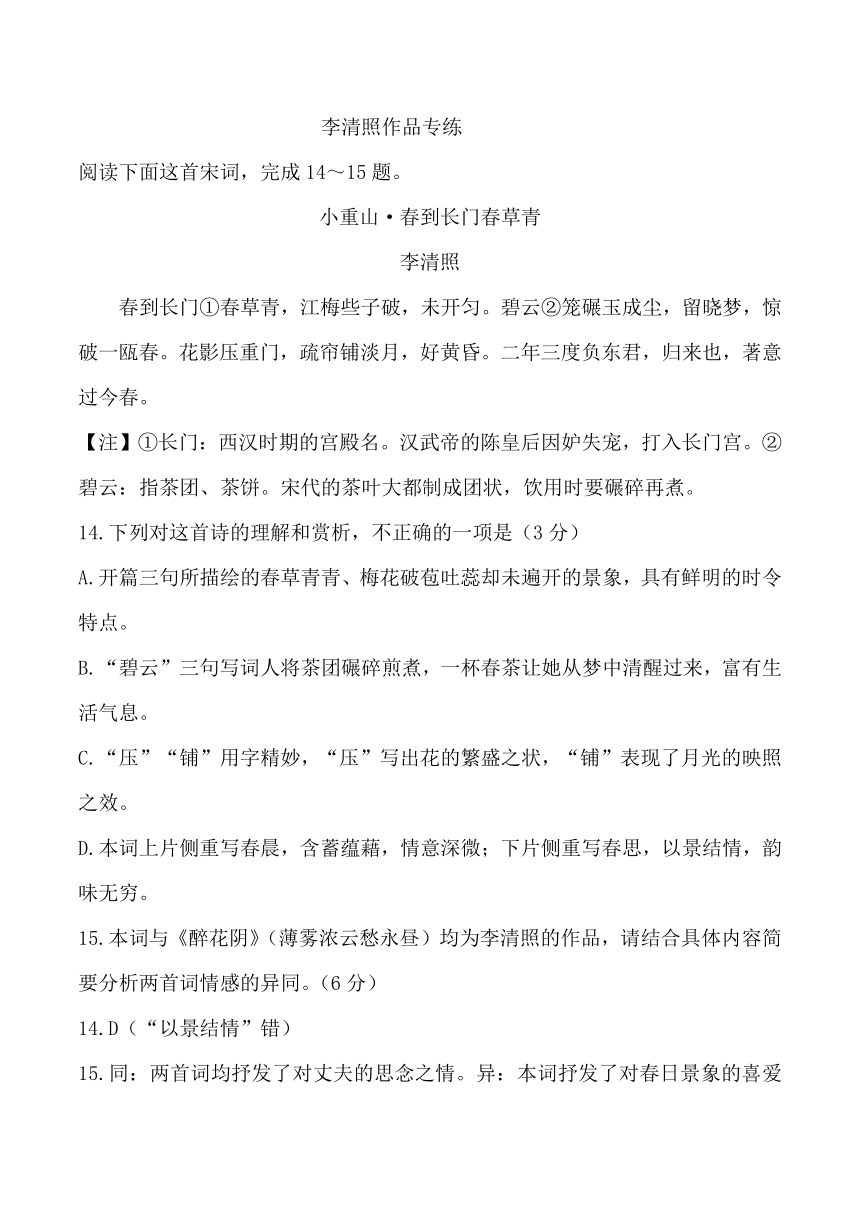 李清照作品专练

阅读下面这首宋词，完成 14～15 题。

小重山·春到长门春草青

李清照

春到长门①春草青，江梅些子破，未开匀。碧云②笼碾玉成尘，留晓梦，惊破一瓯春。花影压重门，疏帘铺淡月，好黄昏。二年三度负东君，归来也，著意过今春。

【注】①长门：西汉时期的宫殿名。汉武帝的陈皇后因妒失宠，打入长门宫。②碧云：指茶团、茶饼。宋代的茶叶大都制成团状，饮用时要碾碎再煮。

14.下列对这首诗的理解和赏析，不正确的一项是（3 分）

A.开篇三句所描绘的春草青青、梅花破苞吐蕊却未遍开的景象，具有鲜明的时令特点。

B.“碧云”三句写词人将茶团碾碎煎煮，一杯春茶让她从梦中清醒过来，富有生活气息。

C.“压”“铺”用字精妙，“压”写出花的繁盛之状，“铺”表现了月光的映照之效。

D.本词上片侧重写春晨，含蓄蕴藉，情意深微；下片侧重写春思，以景结情，韵味无穷。

15.本词与《醉花阴》(薄雾浓云愁永昼）均为李清照的作品，请结合具体内容简要分析两首词情感的异同。(6 分）

14.D（“以景结情”错）

15.同：两首词均抒发了对丈夫的思念之情。异：本词抒发了对春日景象的喜爱